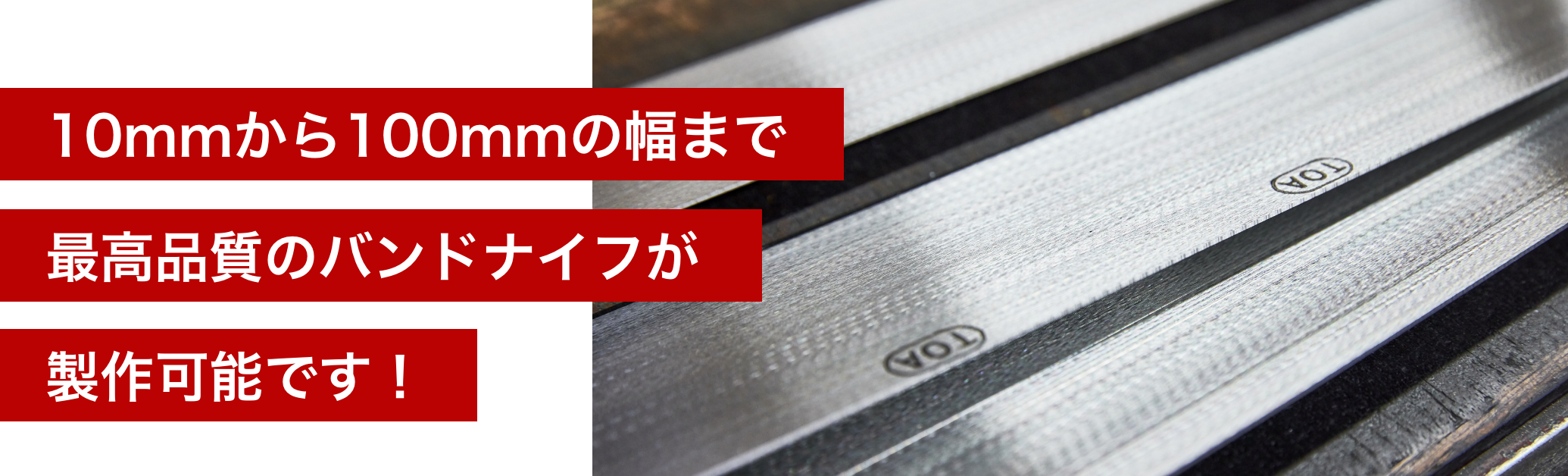 10mmから100mmの幅まで

最高品質のバンドナイフが

製作可能です！

TOA

TOA